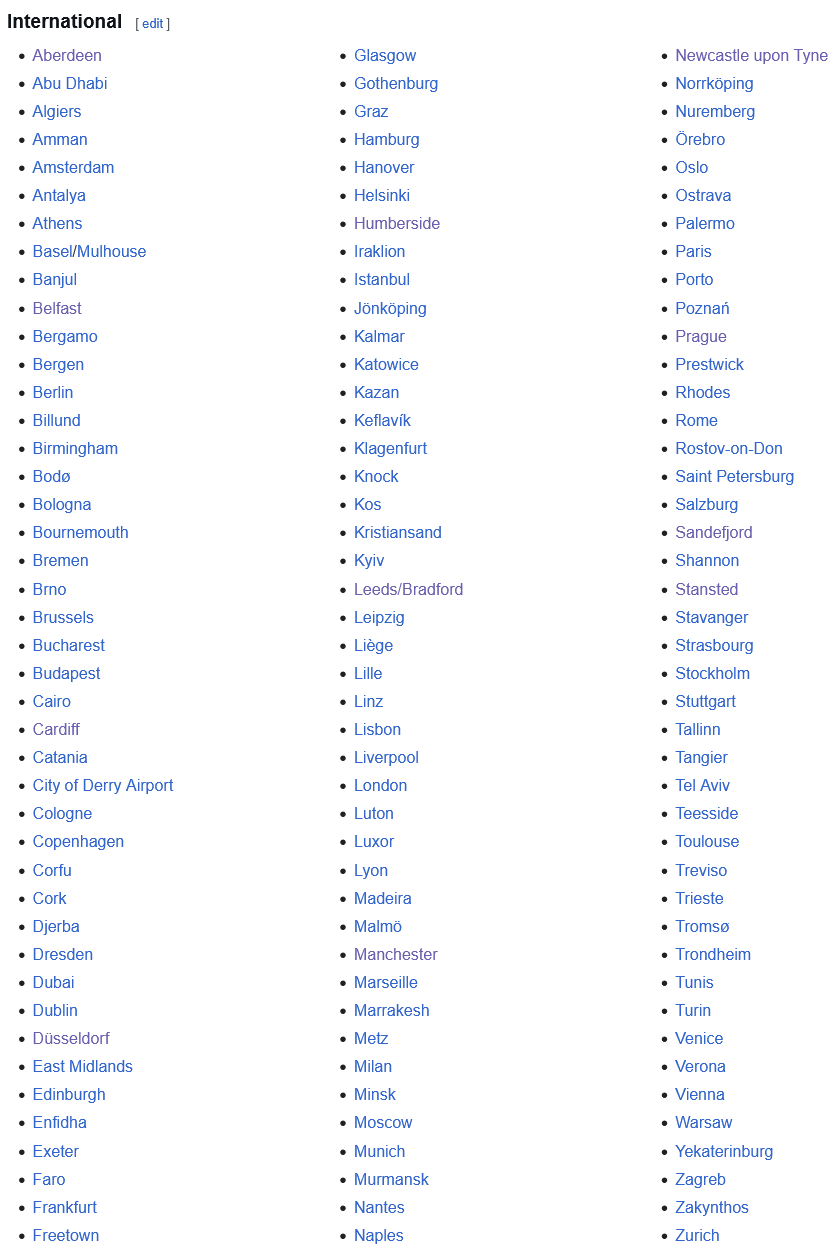 International [ edit ]

- Aberdeen
- Abu Dhabi
- Algiers
- Amman
- Amsterdam
- Antalya
- Athens
- Basel/Mulhouse
- Banjul
- Belfast
- Bergamo
- Bergen
- Berlin
- Billund
- Birmingham
- Bodø
- Bologna
- Bournemouth
- Bremen
- Brno
- Brussels
- Bucharest
- Budapest
- Cairo
- Cardiff
- Catania
- City of Derry Airport
- Cologne
- Copenhagen
- Corfu
- Cork
- Djerba
- Dresden
- Dubai
- Dublin
- Düsseldorf
- East Midlands
- Edinburgh
- Enfidha
- Exeter
- Faro
- Frankfurt
- Freetown

- Glasgow
- Gothenburg
- Graz
- Hamburg
- Hanover
- Helsinki
- Humberside
- Iraklion
- Istanbul
- Jönköping
- Kalmar
- Katowice
- Kazan
- Keflavík
- Klagenfurt
- Knock
- Kos
- Kristiansand
- Kyiv
- Leeds/Bradford
- Leipzig
- Liège
- Lille
- Linz
- Lisbon
- Liverpool
- London
- Luton
- Luxor
- Lyon
- Madeira
- Malmö
- Manchester
- Marseille
- Marrakesh
- Metz
- Milan
- Minsk
- Moscow
- Munich
- Murmansk
- Nantes
- Naples

- Newcastle upon Tyne
- Norrköping
- Nuremberg
- Örebro
- Oslo
- Ostrava
- Palermo
- Paris
- Porto
- Poznań
- Prague
- Prestwick
- Rhodes
- Rome
- Rostov-on-Don
- Saint Petersburg
- Salzburg
- Sandefjord
- Shannon
- Stansted
- Stavanger
- Strasbourg
- Stockholm
- Stuttgart
- Tallinn
- Tangier
- Tel Aviv
- Teesside
- Toulouse
- Treviso
- Trieste
- Tromsø
- Trondheim
- Tunis
- Turin
- Venice
- Verona
- Vienna
- Warsaw
- Yekaterinburg
- Zagreb
- Zakynthos
- Zurich